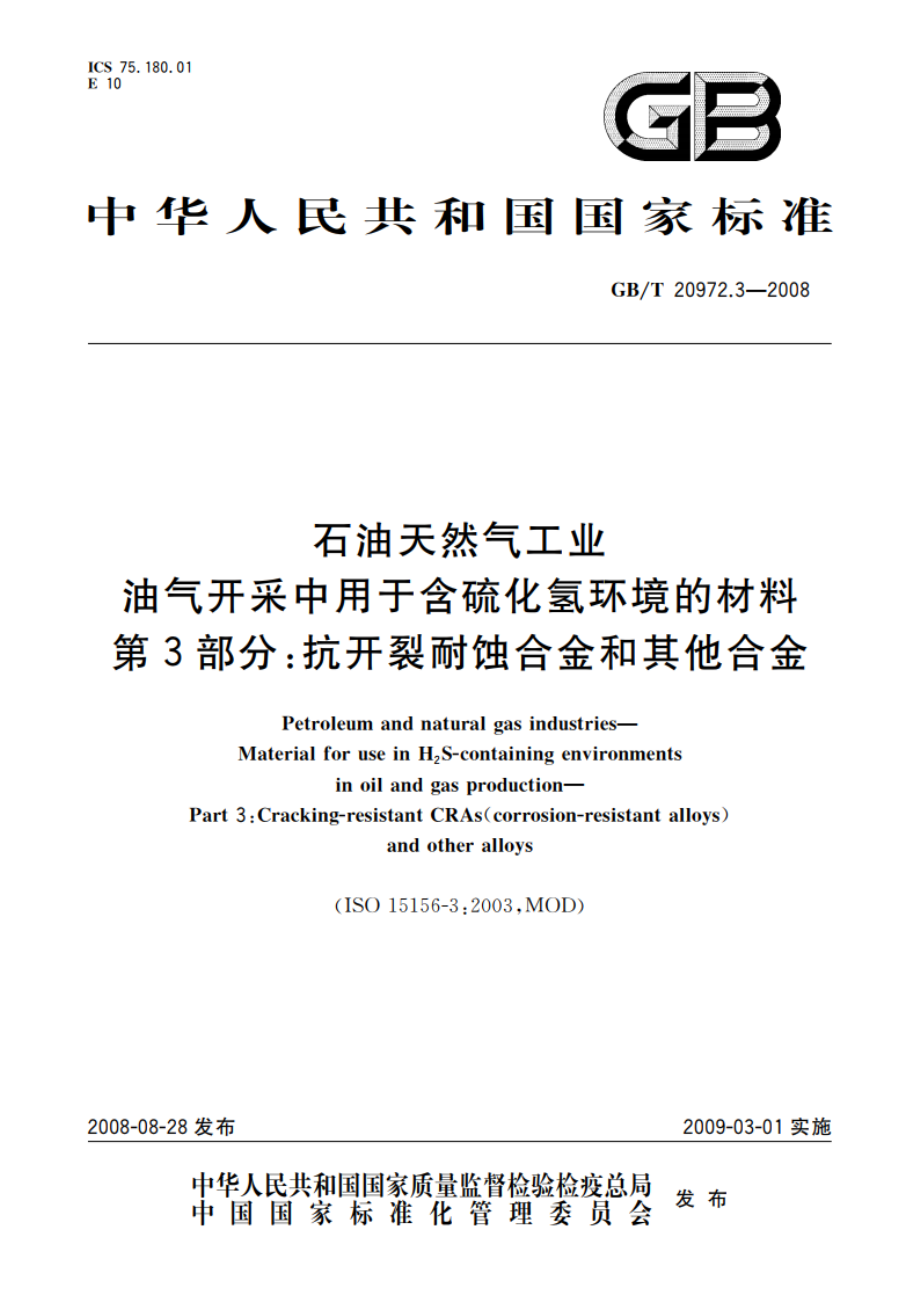 ICS 75.180.01
E 10

GB

中华人民共和国国家标准

GB/T 20972.3—2008

石油天然气工业
油气开采中用于含硫化氢环境的材料
第3部分：抗开裂耐蚀合金和其他合金

Petroleum and natural gas industries—
Material for use in $H_2S$-containing environments
in oil and gas production—
Part 3：Cracking-resistant CRAs(corrosion-resistant alloys)
and other alloys

(ISO 15156-3：2003，MOD)

2008-08-28 发布

2009-03-01 实施

中华人民共和国国家质量监督检验检疫总局
中国国家标准化管理委员会
发布